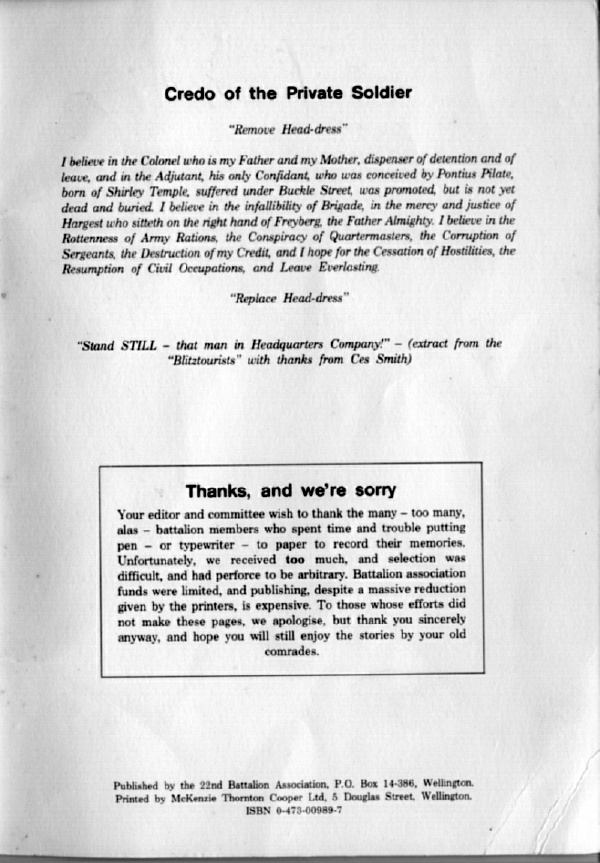 Credo of the Private Soldier

"Remove Head-dress"

I believe in the Colonel who is my Father and my Mother, dispenser of detention and of leave, and in the Adjutant, his only Confidant, who was conceived by Pontius Pilate, born of Shirley Temple, suffered under Buckle Street, was promoted, but is not yet dead and buried. I believe in the infallibility of Brigade, in the mercy and justice of Hargest who sitteth on the right hand of Freyberg, the Father Almighty. I believe in the Rottenness of Army Rations, the Conspiracy of Quartermasters, the Corruption of Sergeants, the Destruction of my Credit, and I hope for the Cessation of Hostilities, the Resumption of Civil Occupations, and Leave Everlasting.

"Replace Head-dress"

"Stand STILL – that man in Headquarters Company!" – (extract from the "Blitztourists" with thanks from Ces Smith)

Thanks, and we're sorry

Your editor and committee wish to thank the many – too many, alas – battalion members who spent time and trouble putting pen – or typewriter – to paper to record their memories. Unfortunately, we received too much, and selection was difficult, and had perforce to be arbitrary. Battalion association funds were limited, and publishing, despite a massive reduction given by the printers, is expensive. To those whose efforts did not make these pages, we apologise, but thank you sincerely anyway, and hope you will still enjoy the stories by your old comrades.

Published by the 22nd Battalion Association, P.O. Box 14-386, Wellington.
Printed by McKenzie Thornton Cooper Ltd, 5 Douglas Street, Wellington.
ISBN 0-473-00989-7